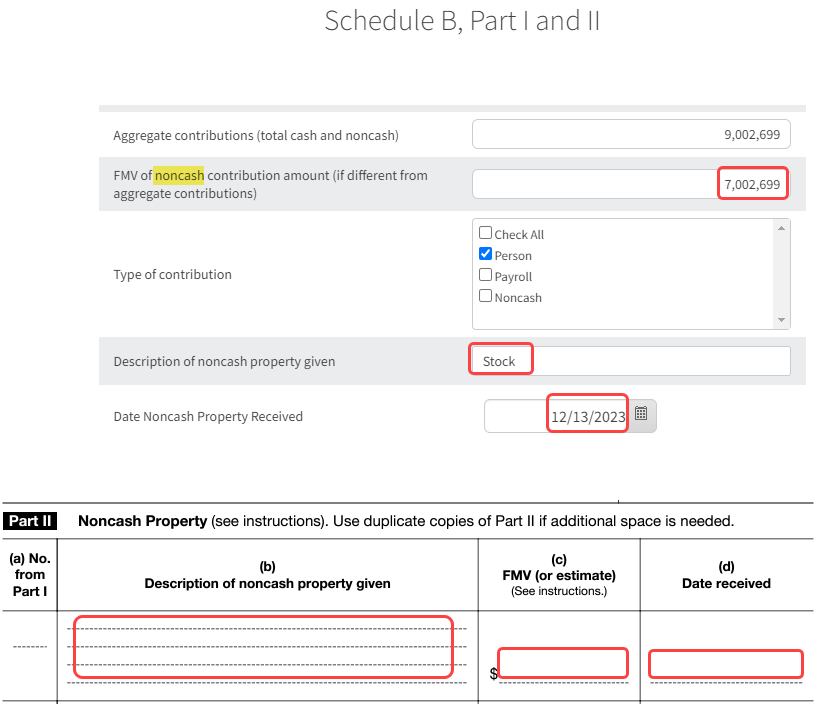 Schedule B, Part I and II

Aggregate contributions (total cash and noncash)
9,002,699

FMV of noncash contribution amount (if different from aggregate contributions)
7,002,699

Type of contribution
Check All
Person
Payroll
Noncash

Description of noncash property given
Stock

Date Noncash Property Received
12/13/2023

Part II Noncash Property (see instructions). Use duplicate copies of Part II if additional space is needed.

| (a) No. from Part I | (b) Description of noncash property given | (c) FMV (or estimate) (See instructions.) | (d) Date received |
|---|---|---|---|
| | | $ | |